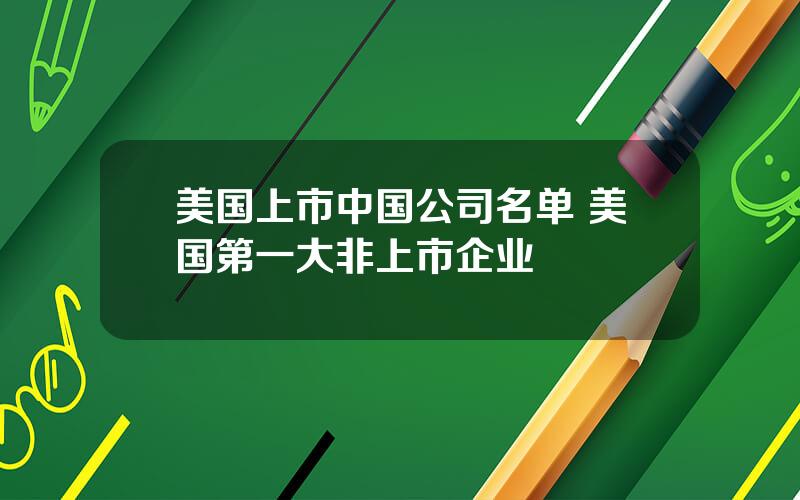 美国上市中国公司名单 美国第一大非上市企业